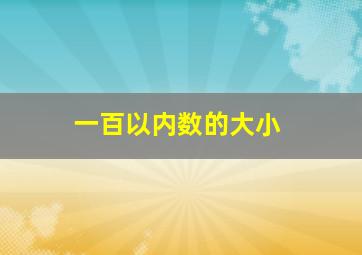 一百以内数的大小